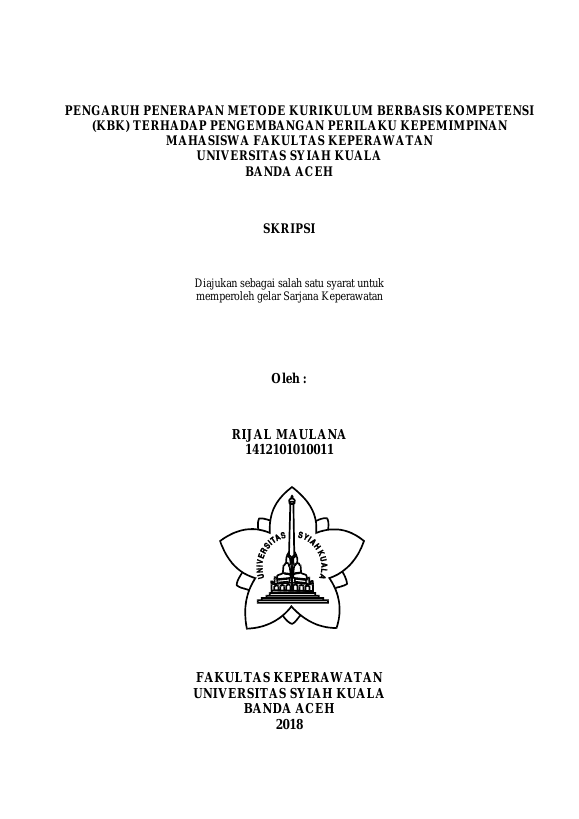 PENGARUH PENERAPAN METODE KURIKULUM BERBASIS KOMPETENSI (KBK) TERHADAP PENGEMBANGAN PERILAKU KEPEMIMPINAN MAHASISWA FAKULTAS KEPERAWATAN UNIVERSITAS SYIAH KUALA BANDA ACEH

SKRIPSI

Diajukan sebagai salah satu syarat untuk memperoleh gelar Sarjana Keperawatan

Oleh :

RIJAL MAULANA
1412101010011

UNIVERSITAS SYIAH KUALA

FAKULTAS KEPERAWATAN
UNIVERSITAS SYIAH KUALA
BANDA ACEH
2018